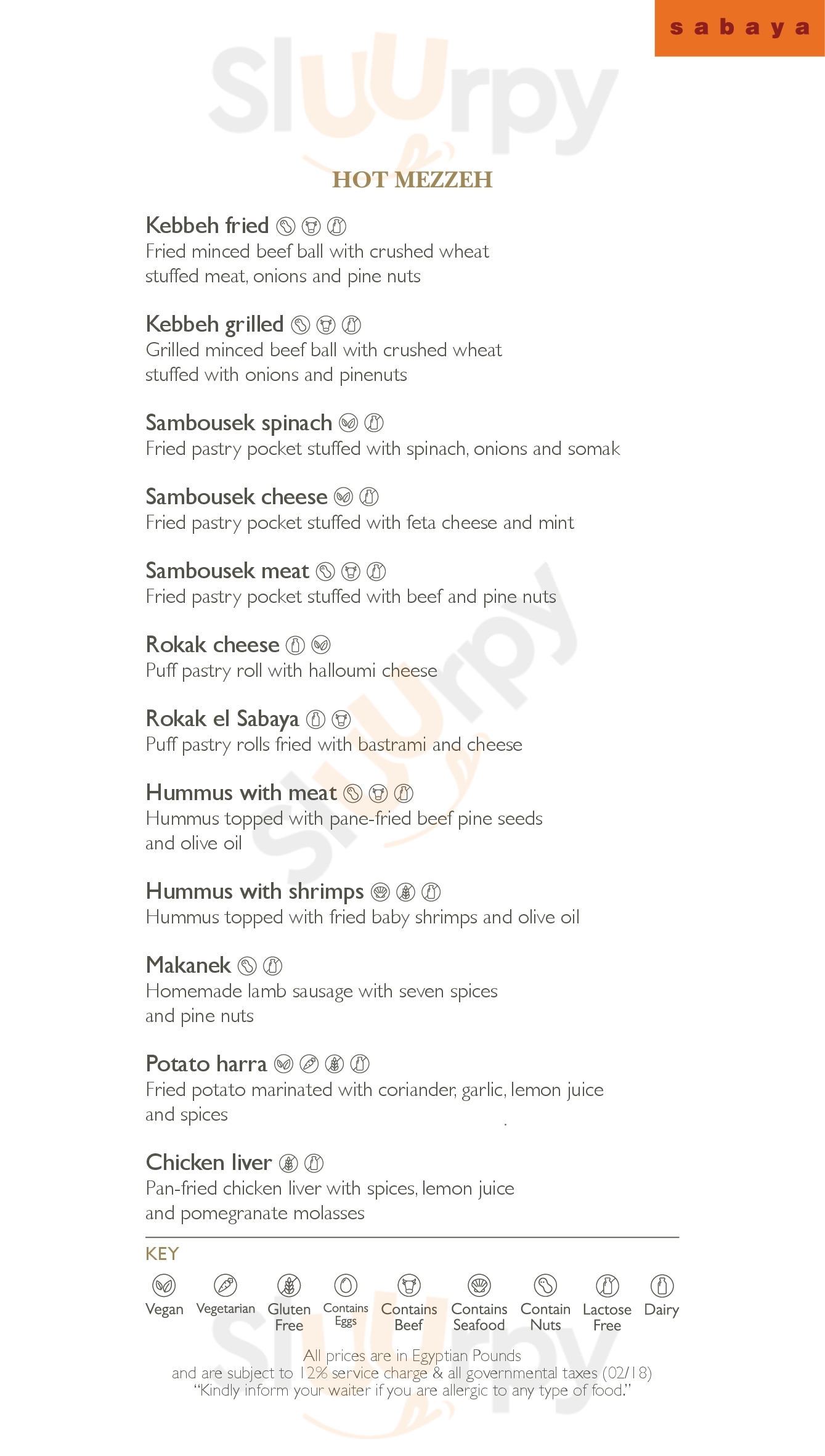 sabaya

Sluurpy

HOT MEZZEH

Kebbeh fried
Fried minced beef ball with crushed wheat stuffed meat, onions and pine nuts

Kebbeh grilled
Grilled minced beef ball with crushed wheat stuffed with onions and pinenuts

Sambousek spinach
Fried pastry pocket stuffed with spinach, onions and somak

Sambousek cheese
Fried pastry pocket stuffed with feta cheese and mint

Sambousek meat
Fried pastry pocket stuffed with beef and pine nuts

Rokak cheese
Puff pastry roll with halloumi cheese

Rokak el Sabaya
Puff pastry rolls fried with bastrami and cheese

Hummus with meat
Hummus topped with pane-fried beef pine seeds and olive oil

Hummus with shrimps
Hummus topped with fried baby shrimps and olive oil

Makanek
Homemade lamb sausage with seven spices and pine nuts

Potato harra
Fried potato marinated with coriander, garlic, lemon juice and spices

Chicken liver
Pan-fried chicken liver with spices, lemon juice and pomegranate molasses

KEY
Vegan Vegetarian Gluten Free Contains Eggs Contains Beef Contains Seafood Contain Nuts Lactose Free Dairy

All prices are in Egyptian Pounds
and are subject to 12% service charge & all governmental taxes (02/18)
"Kindly inform your waiter if you are allergic to any type of food."